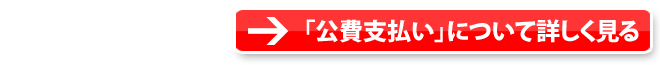 「公費支払い」について詳しく見る